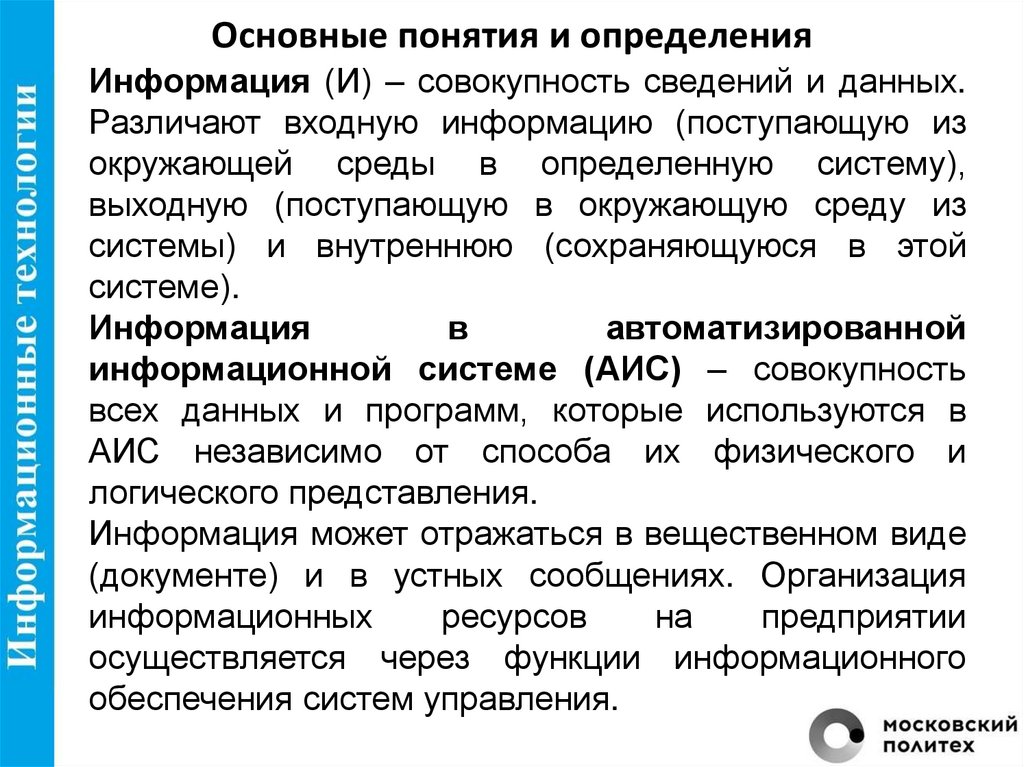 Информационные технологии

Основные понятия и определения

Информация (И) – совокупность сведений и данных. Различают входную информацию (поступающую из окружающей среды в определенную систему), выходную (поступающую в окружающую среду из системы) и внутреннюю (сохраняющуюся в этой системе).

Информация в автоматизированной информационной системе (АИС) – совокупность всех данных и программ, которые используются в АИС независимо от способа их физического и логического представления.

Информация может отражаться в вещественном виде (документе) и в устных сообщениях. Организация информационных ресурсов на предприятии осуществляется через функции информационного обеспечения систем управления.

МОСКОВСКИЙ ПОЛИТЕХ